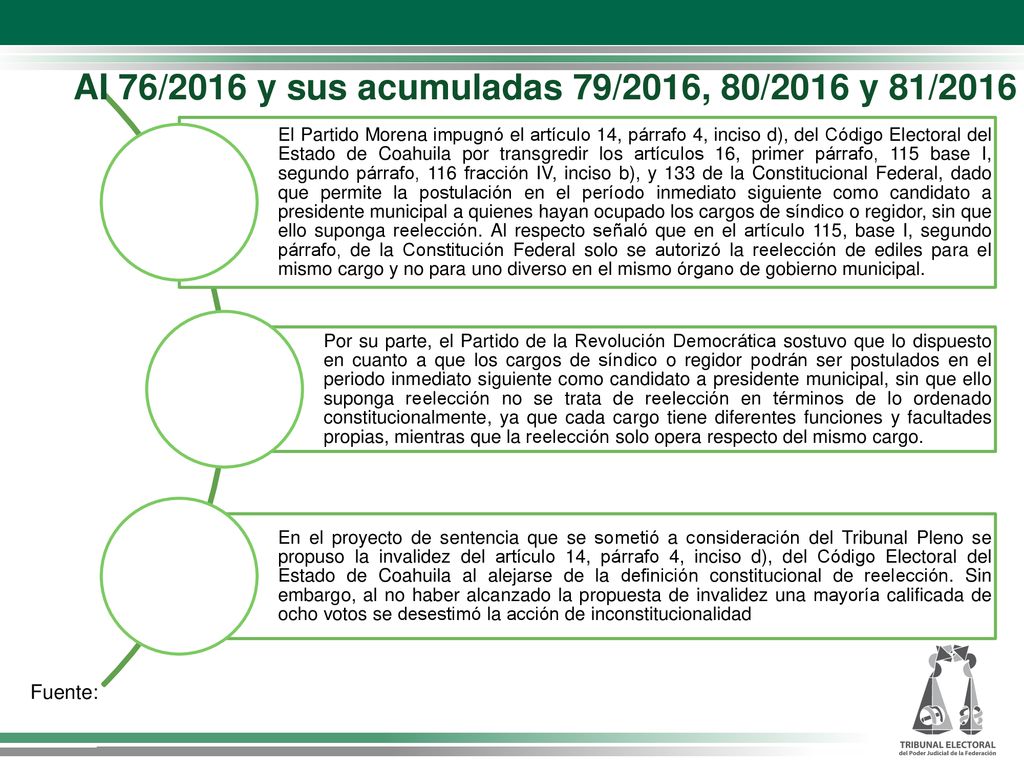 AI 76/2016 y sus acumuladas 79/2016, 80/2016 y 81/2016

El Partido Morena impugnó el artículo 14, párrafo 4, inciso d), del Código Electoral del Estado de Coahuila por transgredir los artículos 16, primer párrafo, 115 base I, segundo párrafo, 116 fracción IV, inciso b), y 133 de la Constitucional Federal, dado que permite la postulación en el período inmediato siguiente como candidato a presidente municipal a quienes hayan ocupado los cargos de síndico o regidor, sin que ello suponga reelección. Al respecto señaló que en el artículo 115, base I, segundo párrafo, de la Constitución Federal solo se autorizó la reelección de ediles para el mismo cargo y no para uno diverso en el mismo órgano de gobierno municipal.

Por su parte, el Partido de la Revolución Democrática sostuvo que lo dispuesto en cuanto a que los cargos de síndico o regidor podrán ser postulados en el periodo inmediato siguiente como candidato a presidente municipal, sin que ello suponga reelección no se trata de reelección en términos de lo ordenado constitucionalmente, ya que cada cargo tiene diferentes funciones y facultades propias, mientras que la reelección solo opera respecto del mismo cargo.

En el proyecto de sentencia que se sometió a consideración del Tribunal Pleno se propuso la invalidez del artículo 14, párrafo 4, inciso d), del Código Electoral del Estado de Coahuila al alejarse de la definición constitucional de reelección. Sin embargo, al no haber alcanzado la propuesta de invalidez una mayoría calificada de ocho votos se desestimó la acción de inconstitucionalidad

Fuente:

TRIBUNAL ELECTORAL
del Poder Judicial de la Federación